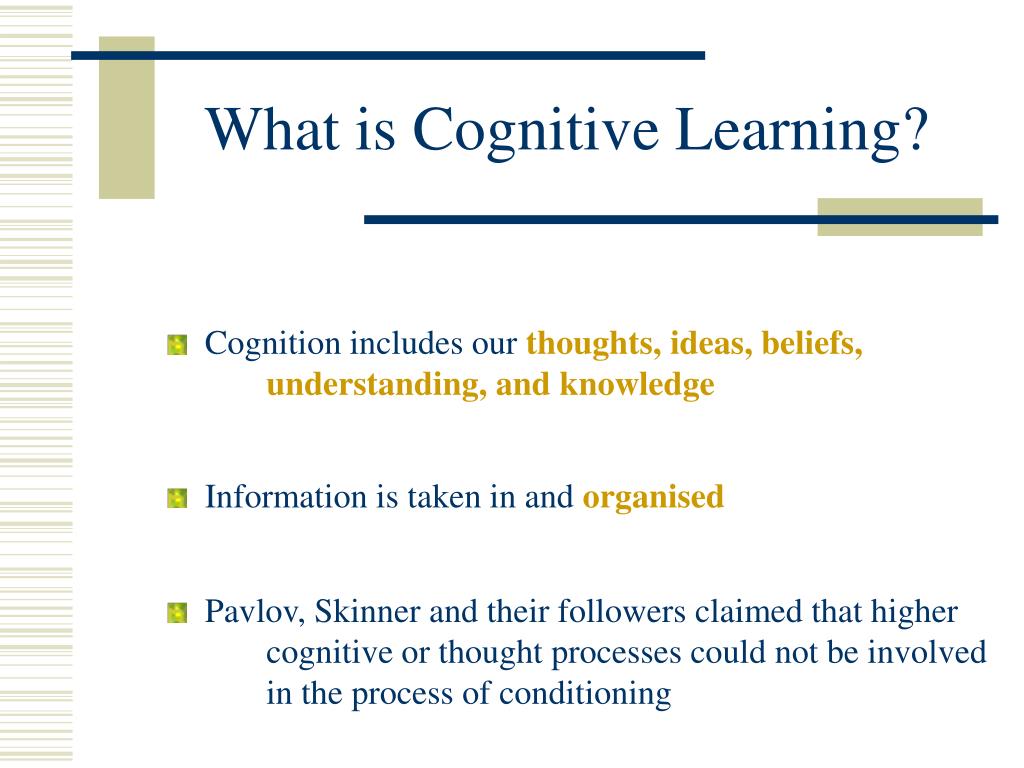 What is Cognitive Learning?

Cognition includes our thoughts, ideas, beliefs, understanding, and knowledge

Information is taken in and organised

Pavlov, Skinner and their followers claimed that higher cognitive or thought processes could not be involved in the process of conditioning